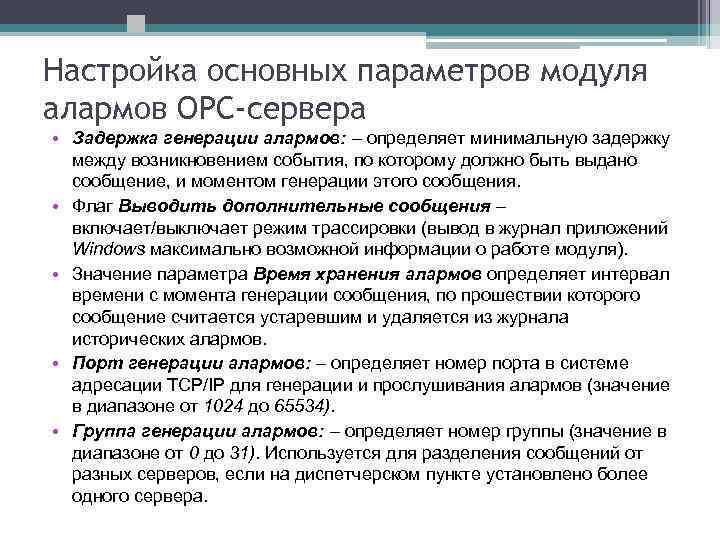 Настройка основных параметров модуля алармов OPC-сервера

• Задержка генерации алармов: – определяет минимальную задержку между возникновением события, по которому должно быть выдано сообщение, и моментом генерации этого сообщения.

• Флаг Выводить дополнительные сообщения – включает/выключает режим трассировки (вывод в журнал приложений Windows максимально возможной информации о работе модуля).

• Значение параметра Время хранения алармов определяет интервал времени с момента генерации сообщения, по прошествии которого сообщение считается устаревшим и удаляется из журнала исторических алармов.

• Порт генерации алармов: – определяет номер порта в системе адресации TCP/IP для генерации и прослушивания алармов (значение в диапазоне от 1024 до 65534).

• Группа генерации алармов: – определяет номер группы (значение в диапазоне от 0 до 31). Используется для разделения сообщений от разных серверов, если на диспетчерском пункте установлено более одного сервера.